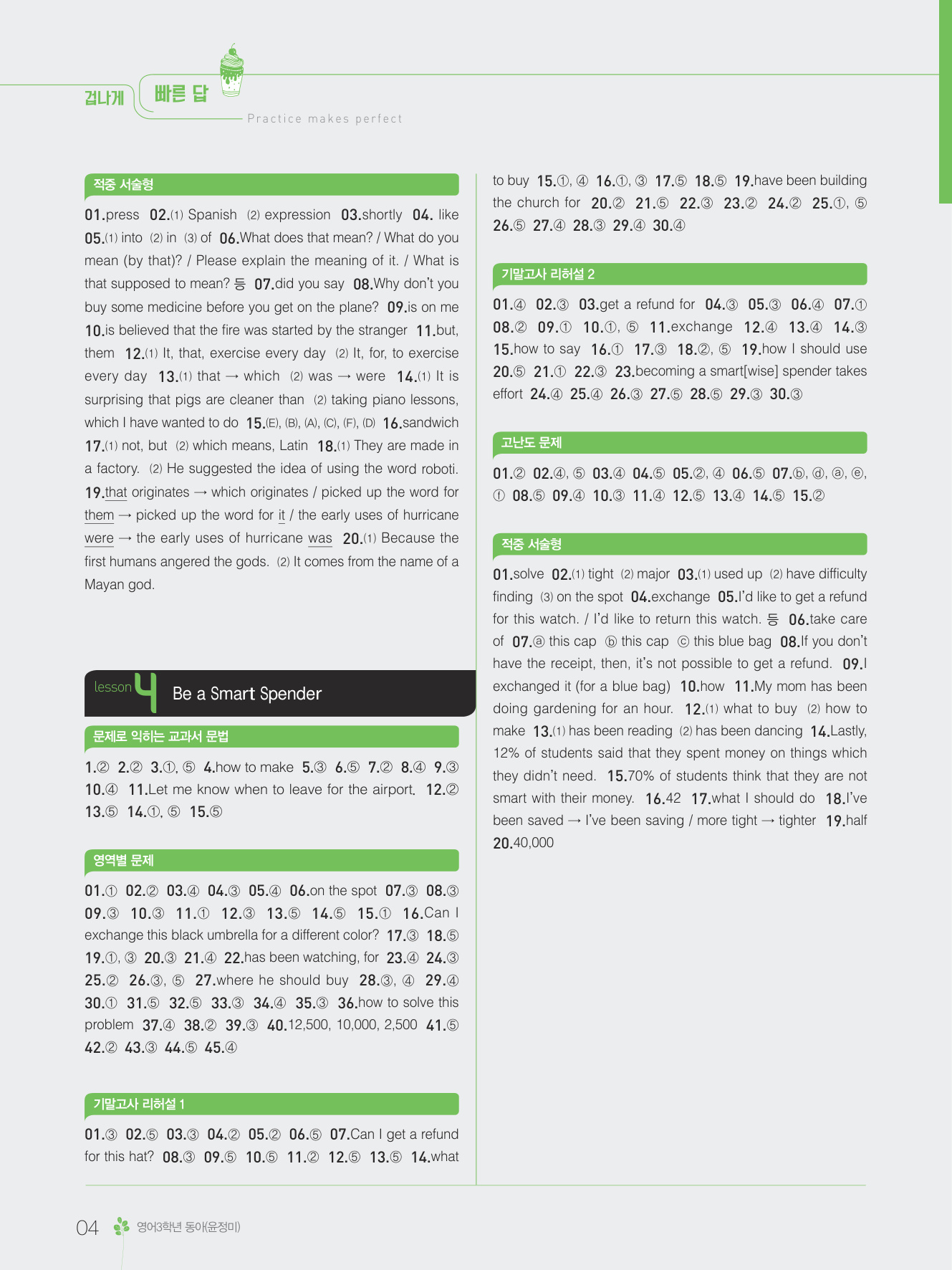 겁나게 빠른 답
Practice makes perfect

적중 서술형

01.press 02.(1) Spanish (2) expression 03.shortly 04. like 05.(1) into (2) in (3) of 06.What does that mean? / What do you mean (by that)? / Please explain the meaning of it. / What is that supposed to mean? 등 07.did you say 08.Why don't you buy some medicine before you get on the plane? 09.is on me 10.is believed that the fire was started by the stranger 11.but, them 12.(1) It, that, exercise every day (2) It, for, to exercise every day 13.(1) that → which (2) was → were 14.(1) It is surprising that pigs are cleaner than (2) taking piano lessons, which I have wanted to do 15.(E), (B), (A), (C), (F), (D) 16.sandwich 17.(1) not, but (2) which means, Latin 18.(1) They are made in a factory. (2) He suggested the idea of using the word roboti. 19.that originates → which originates / picked up the word for them → picked up the word for it / the early uses of hurricane were → the early uses of hurricane was 20.(1) Because the first humans angered the gods. (2) It comes from the name of a Mayan god.

lesson 4 Be a Smart Spender

문제로 익히는 교과서 문법

1.② 2.② 3.①, ⑤ 4.how to make 5.③ 6.⑤ 7.② 8.④ 9.③ 10.④ 11.Let me know when to leave for the airport. 12.② 13.⑤ 14.①, ⑤ 15.⑤

영역별 문제

01.① 02.② 03.④ 04.③ 05.④ 06.on the spot 07.③ 08.③ 09.③ 10.③ 11.① 12.③ 13.⑤ 14.⑤ 15.① 16.Can I exchange this black umbrella for a different color? 17.③ 18.⑤ 19.①, ③ 20.③ 21.④ 22.has been watching, for 23.④ 24.③ 25.② 26.③, ⑤ 27.where he should buy 28.③, ④ 29.④ 30.① 31.⑤ 32.⑤ 33.③ 34.④ 35.③ 36.how to solve this problem 37.④ 38.② 39.③ 40.12,500, 10,000, 2,500 41.⑤ 42.② 43.③ 44.⑤ 45.④

기말고사 리허설 1

01.③ 02.⑤ 03.③ 04.② 05.② 06.⑤ 07.Can I get a refund for this hat? 08.③ 09.⑤ 10.⑤ 11.② 12.⑤ 13.⑤ 14.what to buy 15.①, ④ 16.①, ③ 17.⑤ 18.⑤ 19.have been building the church for 20.② 21.⑤ 22.③ 23.② 24.② 25.①, ⑤ 26.⑤ 27.④ 28.③ 29.④ 30.④

기말고사 리허설 2

01.④ 02.③ 03.get a refund for 04.③ 05.③ 06.④ 07.① 08.② 09.① 10.①, ⑤ 11.exchange 12.④ 13.④ 14.③ 15.how to say 16.① 17.③ 18.②, ⑤ 19.how I should use 20.⑤ 21.① 22.③ 23.becoming a smart[wise] spender takes effort 24.④ 25.④ 26.③ 27.⑤ 28.⑤ 29.③ 30.③

고난도 문제

01.② 02.④, ⑤ 03.④ 04.⑤ 05.②, ④ 06.⑤ 07.ⓑ, ⓓ, ⓐ, ⓔ, ⓕ 08.⑤ 09.④ 10.③ 11.④ 12.⑤ 13.④ 14.⑤ 15.②

적중 서술형

01.solve 02.(1) tight (2) major 03.(1) used up (2) have difficulty finding (3) on the spot 04.exchange 05.I'd like to get a refund for this watch. / I'd like to return this watch. 등 06.take care of 07.ⓐ this cap ⓑ this cap ⓒ this blue bag 08.If you don't have the receipt, then, it's not possible to get a refund. 09.I exchanged it (for a blue bag) 10.how 11.My mom has been doing gardening for an hour. 12.(1) what to buy (2) how to make 13.(1) has been reading (2) has been dancing 14.Lastly, 12% of students said that they spent money on things which they didn't need. 15.70% of students think that they are not smart with their money. 16.42 17.what I should do 18.I've been saved → I've been saving / more tight → tighter 19.half 20.40,000

04 영어3학년 동아(윤정미)